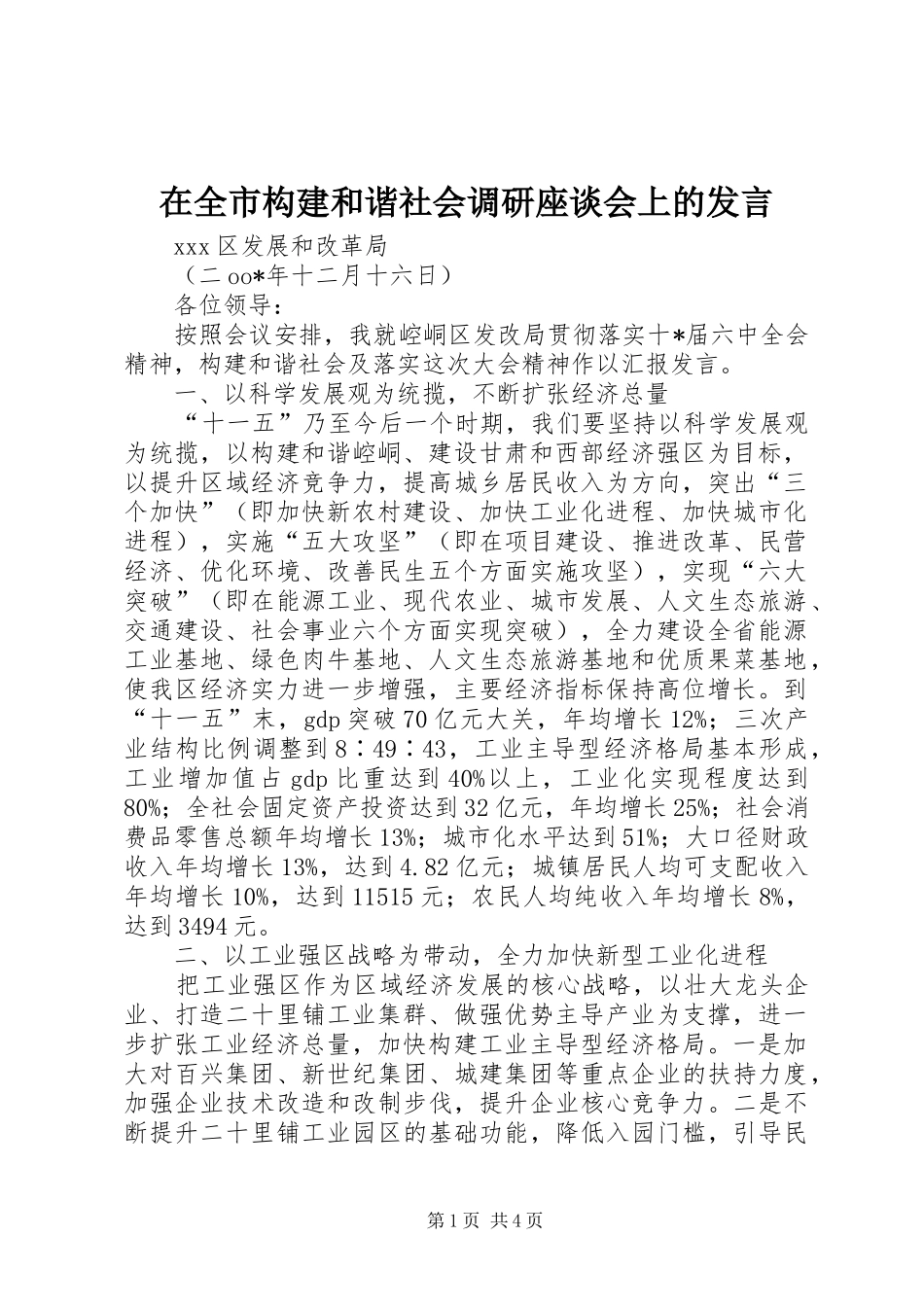 在全市构建和谐社会调研座谈会上的发言

xxx 区发展和改革局

（二 oo*年十二月十六日）

各位领导：

按照会议安排，我就崆峒区发改局贯彻落实十*届六中全会精神，构建和谐社会及落实这次大会精神作以汇报发言。

一、以科学发展观为统揽，不断扩张经济总量

“十一五”乃至今后一个时期，我们要坚持以科学发展观为统揽，以构建和谐崆峒、建设甘肃和西部经济强区为目标，以提升区域经济竞争力，提高城乡居民收入为方向，突出“三个加快”（即加快新农村建设、加快工业化进程、加快城市化进程），实施“五大攻坚”（即在项目建设、推进改革、民营经济、优化环境、改善民生五个方面实施攻坚），实现“六大突破”（即在能源工业、现代农业、城市发展、人文生态旅游、交通建设、社会事业六个方面实现突破），全力建设全省能源工业基地、绿色肉牛基地、人文生态旅游基地和优质果菜基地，使我区经济实力进一步增强，主要经济指标保持高位增长。到“十一五”末，gdp 突破 70 亿元大关，年均增长 12%；三次产业结构比例调整到 8∶49∶43，工业主导型经济格局基本形成，工业增加值占 gdp 比重达到 40%以上，工业化实现程度达到 80%；全社会固定资产投资达到 32 亿元，年均增长 25%；社会消费品零售总额年均增长 13%；城市化水平达到 51%；大口径财政收入年均增长 13%，达到 4.82 亿元；城镇居民人均可支配收入年均增长 10%，达到 11515 元；农民人均纯收入年均增长 8%，达到 3494 元。

二、以工业强区战略为带动，全力加快新型工业化进程

把工业强区作为区域经济发展的核心战略，以壮大龙头企业、打造二十里铺工业集群、做强优势主导产业为支撑，进一步扩张工业经济总量，加快构建工业主导型经济格局。一是加大对百兴集团、新世纪集团、城建集团等重点企业的扶持力度，加强企业技术改造和改制步伐，提升企业核心竞争力。二是不断提升二十里铺工业园区的基础功能，降低入园门槛，引导民

第 1 页 共 4 页